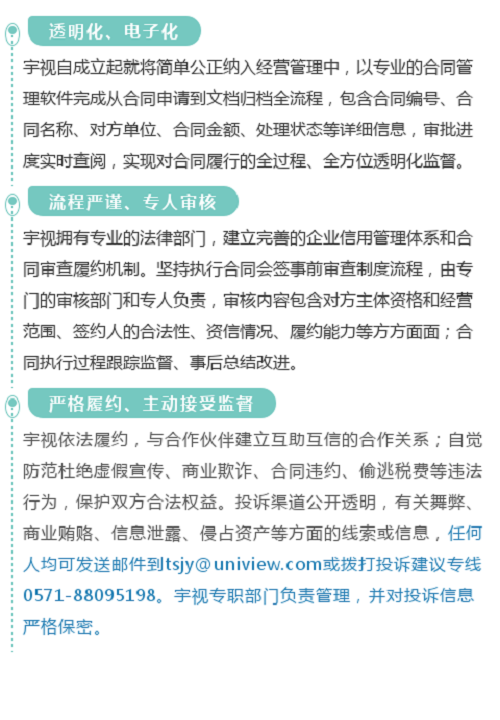 透明化、电子化

宇视自成立起就将简单公正纳入经营管理中，以专业的合同管理软件完成从合同申请到文档归档全流程，包含合同编号、合同名称、对方单位、合同金额、处理状态等详细信息，审批进度实时查阅，实现对合同履行的全过程、全方位透明化监督。

流程严谨、专人审核

宇视拥有专业的法律部门，建立完善的企业信用管理体系和合同审查履约机制。坚持执行合同会签事前审查制度流程，由专门的审核部门和专人负责，审核内容包含对方主体资格和经营范围、签约人的合法性、资信情况、履约能力等方方面面；合同执行过程跟踪监督、事后总结改进。

严格履约、主动接受监督

宇视依法履约，与合作伙伴建立互助互信的合作关系；自觉防范杜绝虚假宣传、商业欺诈、合同违约、偷逃税费等违法行为，保护双方合法权益。投诉渠道公开透明，有关舞弊、商业贿赂、信息泄露、侵占资产等方面的线索或信息，任何人均可发送邮件到tsjy@uniview.com或拨打投诉建议专线0571-88095198。宇视专职部门负责管理，并对投诉信息严格保密。